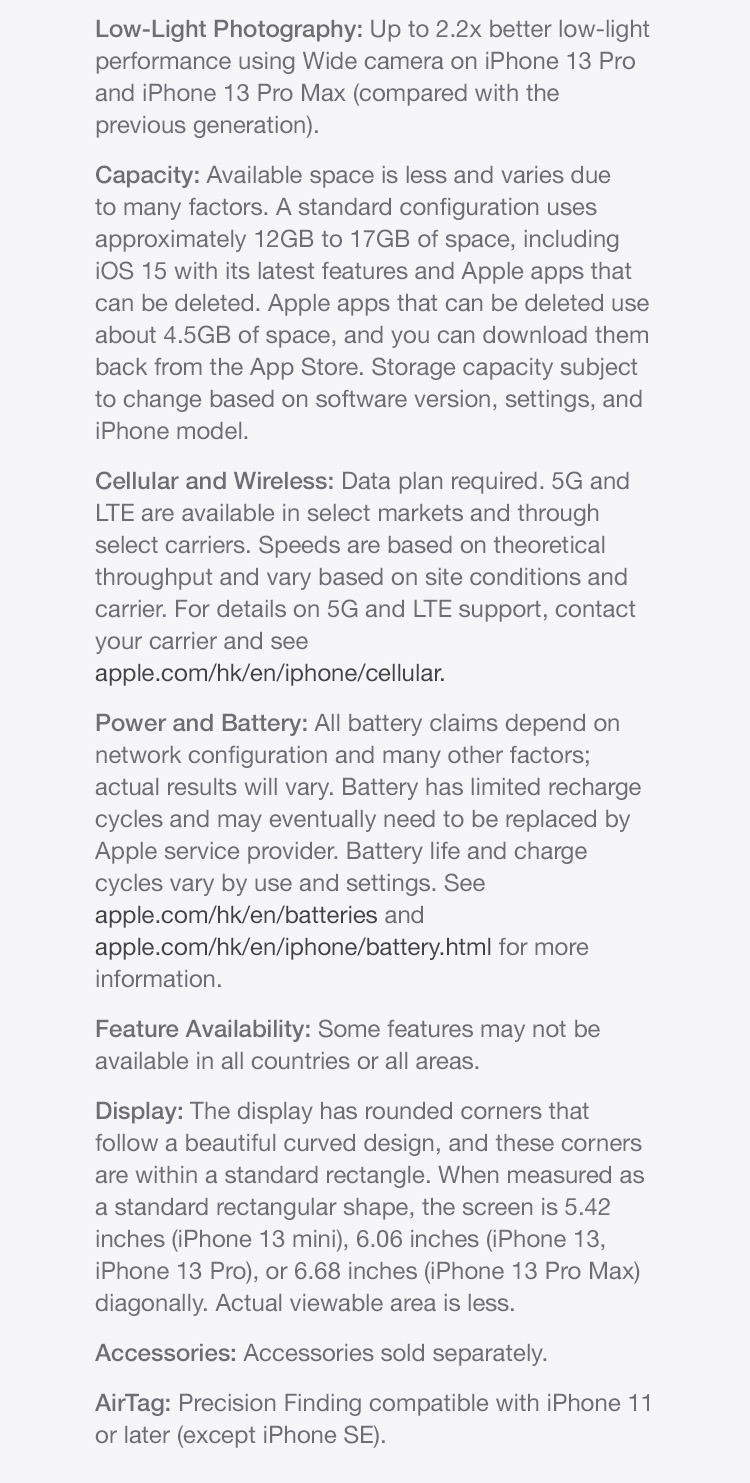 Low-Light Photography: Up to 2.2x better low-light performance using Wide camera on iPhone 13 Pro and iPhone 13 Pro Max (compared with the previous generation).

Capacity: Available space is less and varies due to many factors. A standard configuration uses approximately 12GB to 17GB of space, including iOS 15 with its latest features and Apple apps that can be deleted. Apple apps that can be deleted use about 4.5GB of space, and you can download them back from the App Store. Storage capacity subject to change based on software version, settings, and iPhone model.

Cellular and Wireless: Data plan required. 5G and LTE are available in select markets and through select carriers. Speeds are based on theoretical throughput and vary based on site conditions and carrier. For details on 5G and LTE support, contact your carrier and see apple.com/hk/en/iphone/cellular.

Power and Battery: All battery claims depend on network configuration and many other factors; actual results will vary. Battery has limited recharge cycles and may eventually need to be replaced by Apple service provider. Battery life and charge cycles vary by use and settings. See apple.com/hk/en/batteries and apple.com/hk/en/iphone/battery.html for more information.

Feature Availability: Some features may not be available in all countries or all areas.

Display: The display has rounded corners that follow a beautiful curved design, and these corners are within a standard rectangle. When measured as a standard rectangular shape, the screen is 5.42 inches (iPhone 13 mini), 6.06 inches (iPhone 13, iPhone 13 Pro), or 6.68 inches (iPhone 13 Pro Max) diagonally. Actual viewable area is less.

Accessories: Accessories sold separately.

AirTag: Precision Finding compatible with iPhone 11 or later (except iPhone SE).